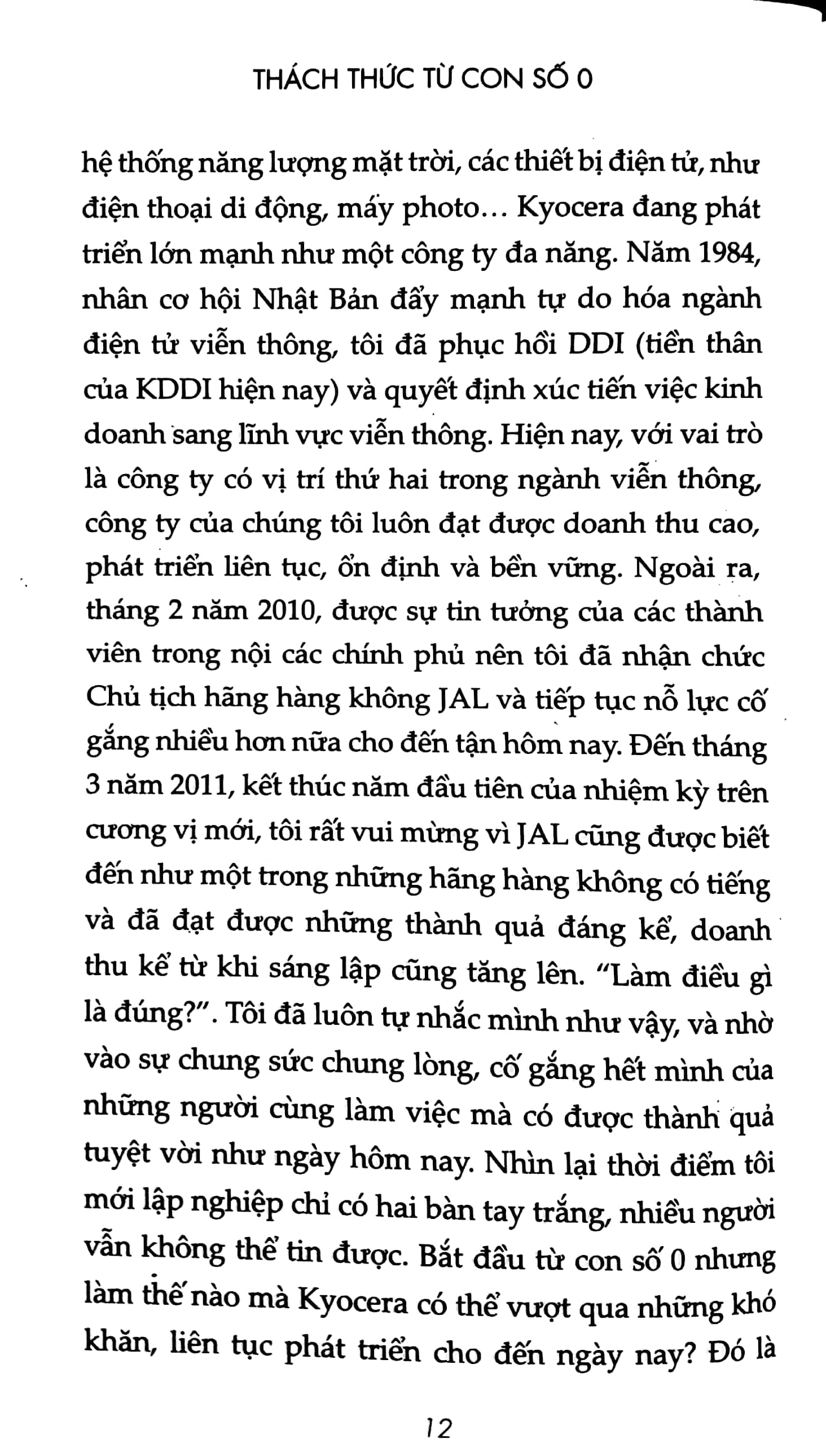 THÁCH THỨC TỪ CON SỐ 0

hệ thống năng lượng mặt trời, các thiết bị điện tử, như điện thoại di động, máy photo... Kyocera đang phát triển lớn mạnh như một công ty đa năng. Năm 1984, nhân cơ hội Nhật Bản đẩy mạnh tự do hóa ngành điện tử viễn thông, tôi đã phục hồi DDI (tiền thân của KDDI hiện nay) và quyết định xúc tiến việc kinh doanh sang lĩnh vực viễn thông. Hiện nay, với vai trò là công ty có vị trí thứ hai trong ngành viễn thông, công ty của chúng tôi luôn đạt được doanh thu cao, phát triển liên tục, ổn định và bền vững. Ngoài ra, tháng 2 năm 2010, được sự tin tưởng của các thành viên trong nội các chính phủ nên tôi đã nhận chức Chủ tịch hãng hàng không JAL và tiếp tục nỗ lực cố gắng nhiều hơn nữa cho đến tận hôm nay. Đến tháng 3 năm 2011, kết thúc năm đầu tiên của nhiệm kỳ trên cương vị mới, tôi rất vui mừng vì JAL cũng được biết đến như một trong những hãng hàng không có tiếng và đã đạt được những thành quả đáng kể, doanh thu kể từ khi sáng lập cũng tăng lên. "Làm điều gì là đúng?". Tôi đã luôn tự nhắc mình như vậy, và nhờ vào sự chung sức chung lòng, cố gắng hết mình của những người cùng làm việc mà có được thành quả tuyệt vời như ngày hôm nay. Nhìn lại thời điểm tôi mới lập nghiệp chỉ có hai bàn tay trắng, nhiều người vẫn không thể tin được. Bắt đầu từ con số 0 nhưng làm thế nào mà Kyocera có thể vượt qua những khó khăn, liên tục phát triển cho đến ngày nay? Đó là

12